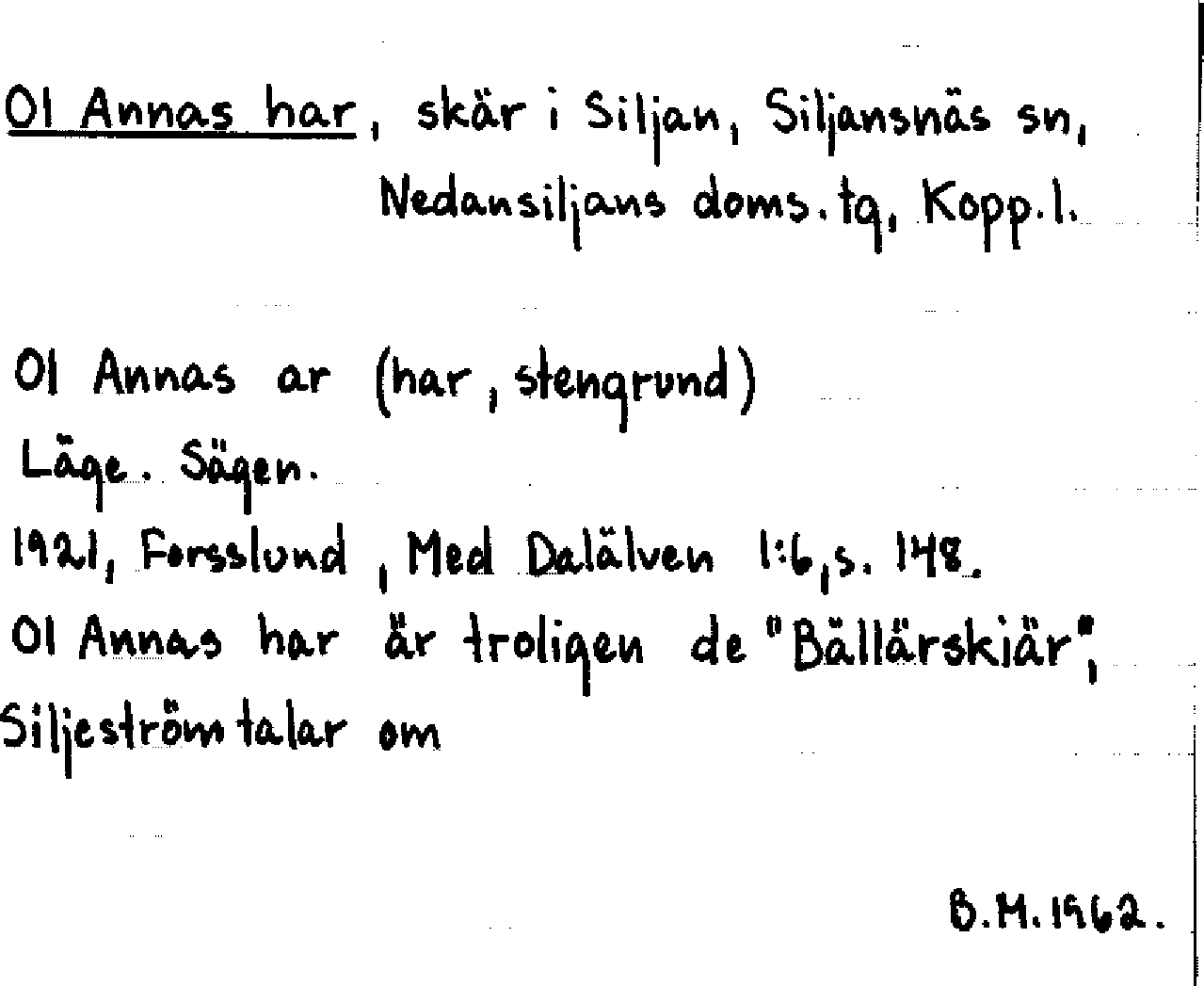 Ol Annas har, skär i Siljan, Siljansnäs sn, Nedansiljans doms. tg, Kopp. l.

Ol Annas ar (har, stengrund)
Läge. Sägen.
1921, Forsslund, Med Dalälven 1:6, s. 148.
Ol Annas har är troligen de "Bällärskiär", Siljeström talar om

B.M. 1962.